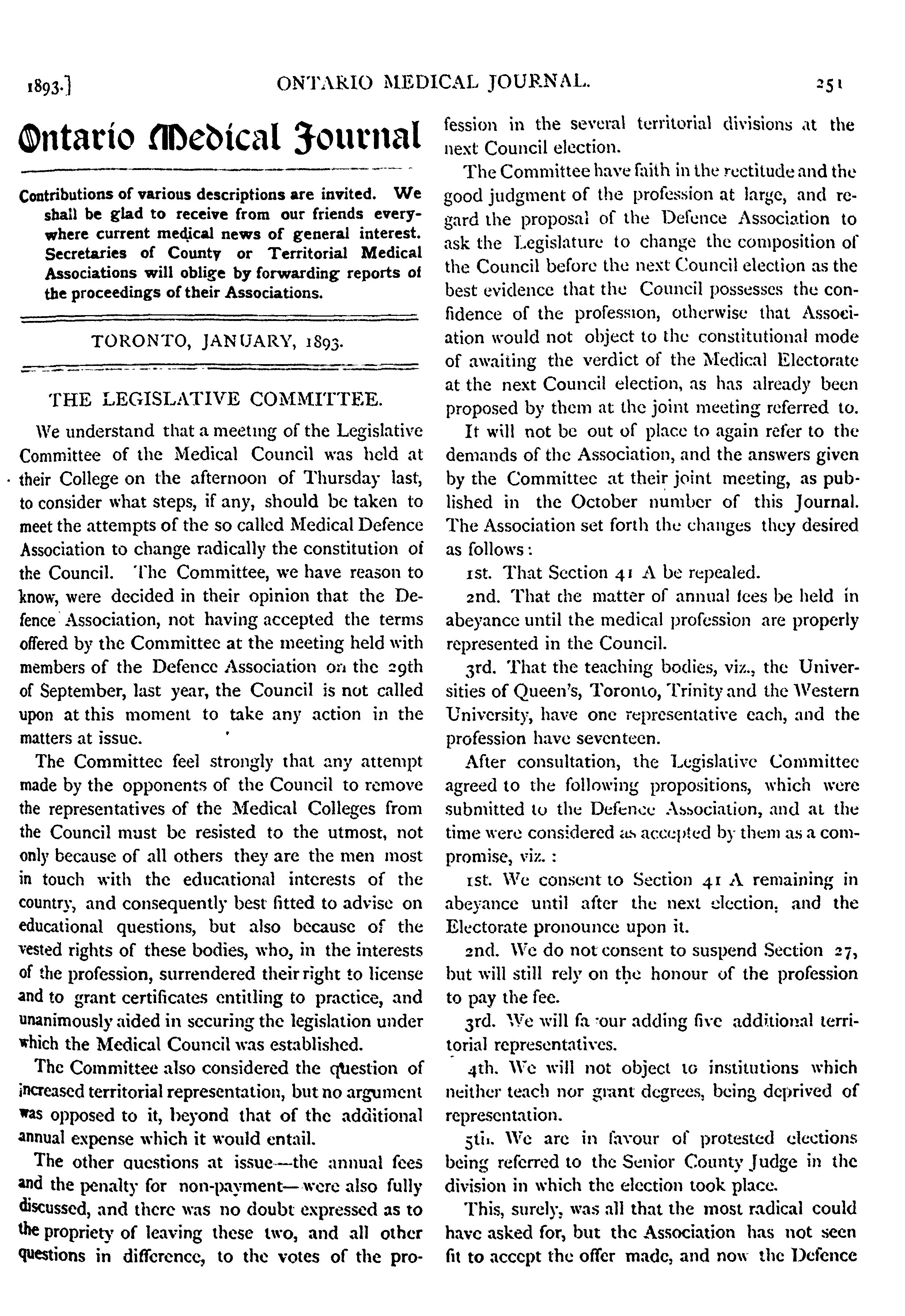 1893.] ONTARIO MEDICAL JOURNAL. 251

Ontario Medical Journal

Contributions of various descriptions are invited. We shall be glad to receive from our friends everywhere current medical news of general interest. Secretaries of County or Territorial Medical Associations will oblige by forwarding reports of the proceedings of their Associations.

TORONTO, JANUARY, 1893.

THE LEGISLATIVE COMMITTEE.

We understand that a meeting of the Legislative Committee of the Medical Council was held at their College on the afternoon of Thursday last, to consider what steps, if any, should be taken to meet the attempts of the so called Medical Defence Association to change radically the constitution of the Council. The Committee, we have reason to know, were decided in their opinion that the Defence Association, not having accepted the terms offered by the Committee at the meeting held with members of the Defence Association on the 29th of September, last year, the Council is not called upon at this moment to take any action in the matters at issue.

The Committee feel strongly that any attempt made by the opponents of the Council to remove the representatives of the Medical Colleges from the Council must be resisted to the utmost, not only because of all others they are the men most in touch with the educational interests of the country, and consequently best fitted to advise on educational questions, but also because of the vested rights of these bodies, who, in the interests of the profession, surrendered their right to license and to grant certificates entitling to practice, and unanimously aided in securing the legislation under which the Medical Council was established.

The Committee also considered the question of increased territorial representation, but no argument was opposed to it, beyond that of the additional annual expense which it would entail.

The other questions at issue—the annual fees and the penalty for non-payment—were also fully discussed, and there was no doubt expressed as to the propriety of leaving these two, and all other questions in difference, to the votes of the profession in the several territorial divisions at the next Council election.

The Committee have faith in the rectitude and the good judgment of the profession at large, and regard the proposal of the Defence Association to ask the Legislature to change the composition of the Council before the next Council election as the best evidence that the Council possesses the confidence of the profession, otherwise that Association would not object to the constitutional mode of awaiting the verdict of the Medical Electorate at the next Council election, as has already been proposed by them at the joint meeting referred to.

It will not be out of place to again refer to the demands of the Association, and the answers given by the Committee at their joint meeting, as published in the October number of this Journal. The Association set forth the changes they desired as follows:

1st. That Section 41 A be repealed.

2nd. That the matter of annual fees be held in abeyance until the medical profession are properly represented in the Council.

3rd. That the teaching bodies, viz., the Universities of Queen's, Toronto, Trinity and the Western University, have one representative each, and the profession have seventeen.

After consultation, the Legislative Committee agreed to the following propositions, which were submitted to the Defence Association, and at the time were considered as accepted by them as a compromise, viz.:

1st. We consent to Section 41 A remaining in abeyance until after the next election, and the Electorate pronounce upon it.

2nd. We do not consent to suspend Section 27, but will still rely on the honour of the profession to pay the fee.

3rd. We will fa our adding five additional territorial representatives.

4th. We will not object to institutions which neither teach nor grant degrees, being deprived of representation.

5th. We are in favour of protested elections being referred to the Senior County Judge in the division in which the election took place.

This, surely, was all that the most radical could have asked for, but the Association has not seen fit to accept the offer made, and now the Defence